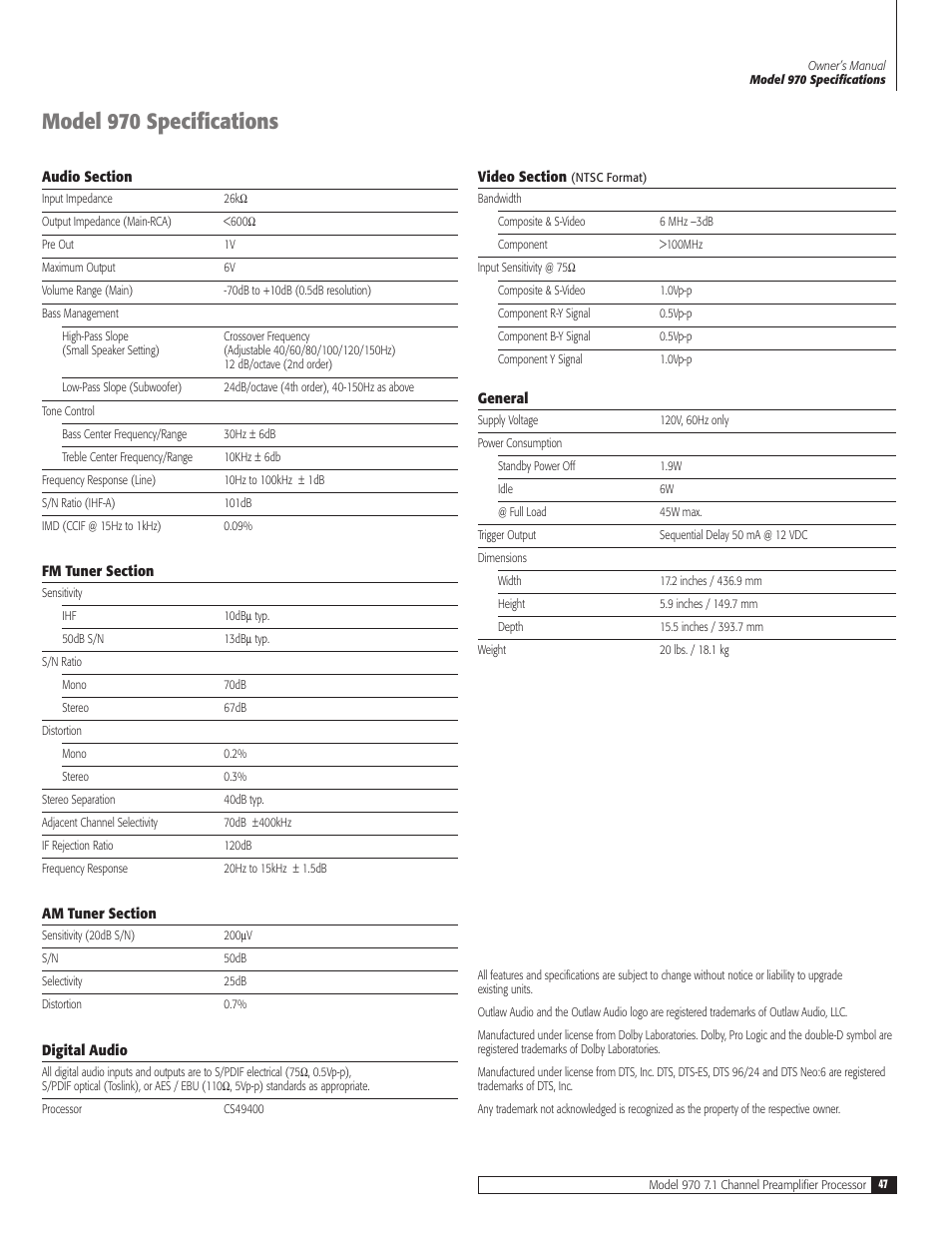 Owner's Manual
Model 970 Specifications

Model 970 Specifications

Audio Section

| | |
|---|---|
| Input Impedance | 26kΩ |
| Output Impedance (Main-RCA) | <600Ω |
| Pre Out | 1V |
| Maximum Output | 6V |
| Volume Range (Main) | -70dB to +10dB (0.5dB resolution) |
| Bass Management | |
| High-Pass Slope (Small Speaker Setting) | Crossover Frequency (Adjustable 40/60/80/100/120/150Hz) 12 dB/octave (2nd order) |
| Low-Pass Slope (Subwoofer) | 24dB/octave (4th order), 40-150Hz as above |
| Tone Control | |
| Bass Center Frequency/Range | 30Hz ± 6dB |
| Treble Center Frequency/Range | 10KHz ± 6db |
| Frequency Response (Line) | 10Hz to 100kHz ± 1dB |
| S/N Ratio (IHF-A) | 101dB |
| IMD (CCIF @ 15Hz to 1kHz) | 0.09% |

FM Tuner Section

| | |
|---|---|
| Sensitivity | |
| IHF | 10dBμ typ. |
| 50dB S/N | 13dBμ typ. |
| S/N Ratio | |
| Mono | 70dB |
| Stereo | 67dB |
| Distortion | |
| Mono | 0.2% |
| Stereo | 0.3% |
| Stereo Separation | 40dB typ. |
| Adjacent Channel Selectivity | 70dB ±400kHz |
| IF Rejection Ratio | 120dB |
| Frequency Response | 20Hz to 15kHz ± 1.5dB |

AM Tuner Section

| | |
|---|---|
| Sensitivity (20dB S/N) | 200μV |
| S/N | 50dB |
| Selectivity | 25dB |
| Distortion | 0.7% |

Digital Audio

All digital audio inputs and outputs are to S/PDIF electrical (75Ω, 0.5Vp-p), S/PDIF optical (Toslink), or AES / EBU (110Ω, 5Vp-p) standards as appropriate.

| | |
|---|---|
| Processor | CS49400 |

Video Section (NTSC Format)

| | |
|---|---|
| Bandwidth | |
| Composite & S-Video | 6 MHz –3dB |
| Component | >100MHz |
| Input Sensitivity @ 75Ω | |
| Composite & S-Video | 1.0Vp-p |
| Component R-Y Signal | 0.5Vp-p |
| Component B-Y Signal | 0.5Vp-p |
| Component Y Signal | 1.0Vp-p |

General

| | |
|---|---|
| Supply Voltage | 120V, 60Hz only |
| Power Consumption | |
| Standby Power Off | 1.9W |
| Idle | 6W |
| @ Full Load | 45W max. |
| Trigger Output | Sequential Delay 50 mA @ 12 VDC |
| Dimensions | |
| Width | 17.2 inches / 436.9 mm |
| Height | 5.9 inches / 149.7 mm |
| Depth | 15.5 inches / 393.7 mm |
| Weight | 20 lbs. / 18.1 kg |

All features and specifications are subject to change without notice or liability to upgrade existing units.

Outlaw Audio and the Outlaw Audio logo are registered trademarks of Outlaw Audio, LLC.

Manufactured under license from Dolby Laboratories. Dolby, Pro Logic and the double-D symbol are registered trademarks of Dolby Laboratories.

Manufactured under license from DTS, Inc. DTS, DTS-ES, DTS 96/24 and DTS Neo:6 are registered trademarks of DTS, Inc.

Any trademark not acknowledged is recognized as the property of the respective owner.

Model 970 7.1 Channel Preamplifier Processor 47